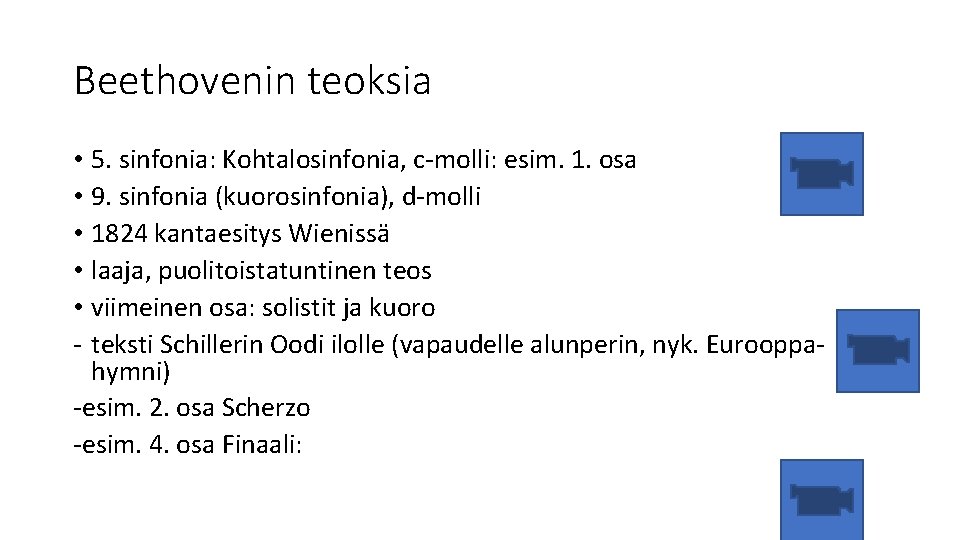 Beethovenin teoksia

• 5. sinfonia: Kohtalosinfonia, c-molli: esim. 1. osa
• 9. sinfonia (kuorosinfonia), d-molli
• 1824 kantaesitys Wienissä
• laaja, puolitoistatuntinen teos
• viimeinen osa: solistit ja kuoro
- teksti Schillerin Oodi ilolle (vapaudelle alunperin, nyk. Eurooppa-hymni)
-esim. 2. osa Scherzo
-esim. 4. osa Finaali: